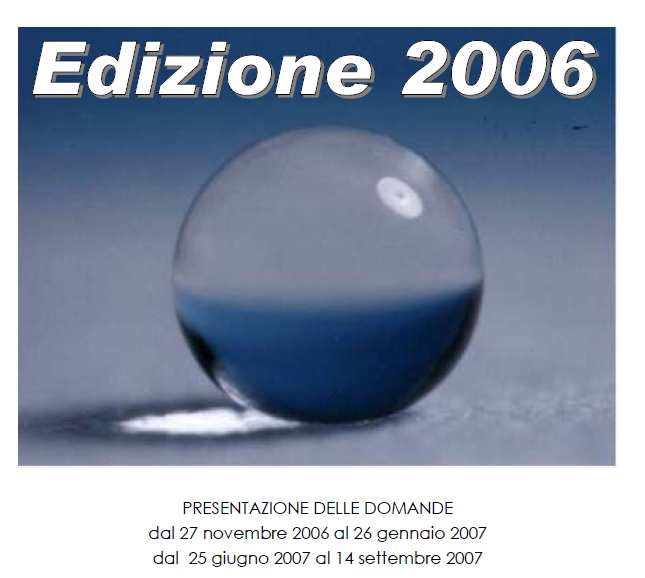 Edizione 2006

PRESENTAZIONE DELLE DOMANDE
dal 27 novembre 2006 al 26 gennaio 2007
dal 25 giugno 2007 al 14 settembre 2007